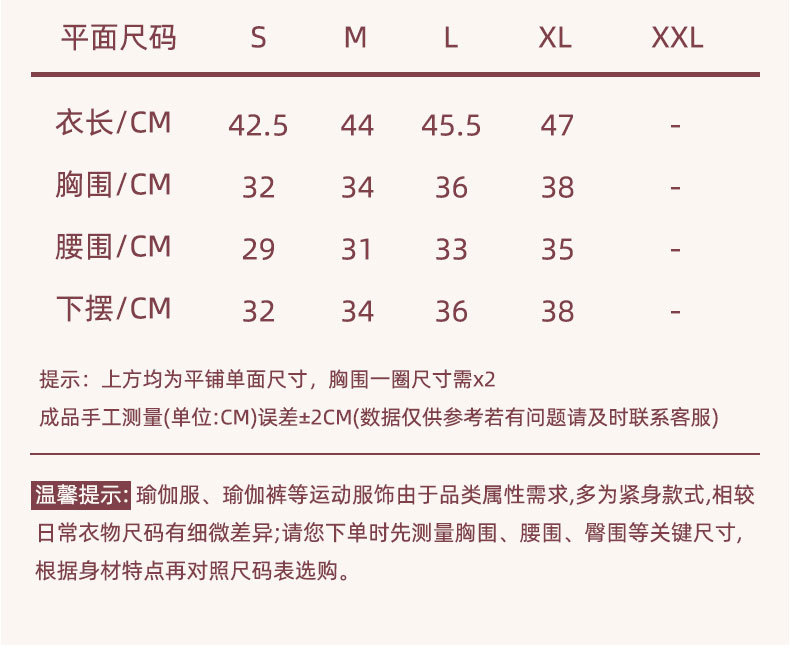 | 平面尺码 | S | M | L | XL | XXL |
|---|---|---|---|---|---|
| 衣长/CM | 42.5 | 44 | 45.5 | 47 | - |
| 胸围/CM | 32 | 34 | 36 | 38 | - |
| 腰围/CM | 29 | 31 | 33 | 35 | - |
| 下摆/CM | 32 | 34 | 36 | 38 | - |

提示：上方均为平铺单面尺寸，胸围一圈尺寸需x2

成品手工测量(单位:CM)误差±2CM(数据仅供参考若有问题请及时联系客服)

温馨提示:瑜伽服、瑜伽裤等运动服饰由于品类属性需求,多为紧身款式,相较日常衣物尺码有细微差异;请您下单时先测量胸围、腰围、臀围等关键尺寸,根据身材特点再对照尺码表选购。